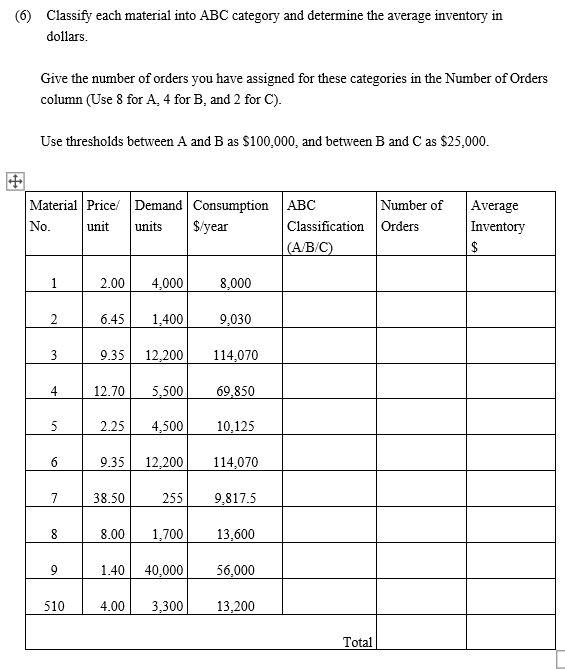 (6) Classify each material into ABC category and determine the average inventory in dollars.

Give the number of orders you have assigned for these categories in the Number of Orders column (Use 8 for A, 4 for B, and 2 for C).

Use thresholds between A and B as \$100,000, and between B and C as \$25,000.

| Material No. | Price/ unit | Demand units | Consumption \$/year | ABC Classification (A/B/C) | Number of Orders | Average Inventory \$ |
|---|---|---|---|---|---|---|
| 1 | 2.00 | 4,000 | 8,000 | | | |
| 2 | 6.45 | 1,400 | 9,030 | | | |
| 3 | 9.35 | 12,200 | 114,070 | | | |
| 4 | 12.70 | 5,500 | 69,850 | | | |
| 5 | 2.25 | 4,500 | 10,125 | | | |
| 6 | 9.35 | 12,200 | 114,070 | | | |
| 7 | 38.50 | 255 | 9,817.5 | | | |
| 8 | 8.00 | 1,700 | 13,600 | | | |
| 9 | 1.40 | 40,000 | 56,000 | | | |
| 510 | 4.00 | 3,300 | 13,200 | | | |
| | | | | Total | | |